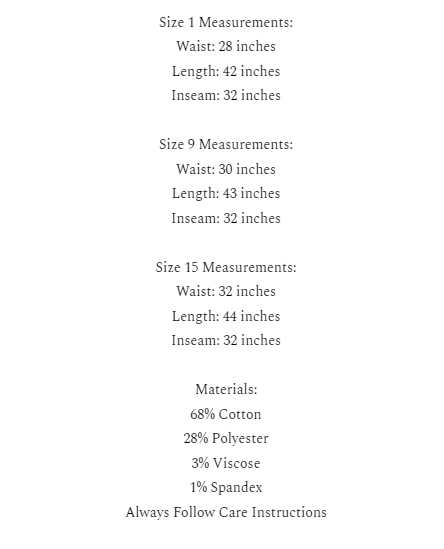 Size 1 Measurements:
Waist: 28 inches
Length: 42 inches
Inseam: 32 inches

Size 9 Measurements:
Waist: 30 inches
Length: 43 inches
Inseam: 32 inches

Size 15 Measurements:
Waist: 32 inches
Length: 44 inches
Inseam: 32 inches

Materials:
68% Cotton
28% Polyester
3% Viscose
1% Spandex
Always Follow Care Instructions